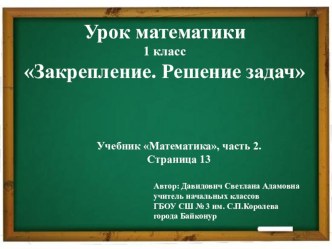 Урок математики
1 класс
«Закрепление. Решение задач»

Учебник «Математика», часть 2.
Страница 13

Автор: Давидович Светлана Адамовна
учитель начальных классов
ГБОУ СШ № 3 им. С.П.Королева
города Байконур